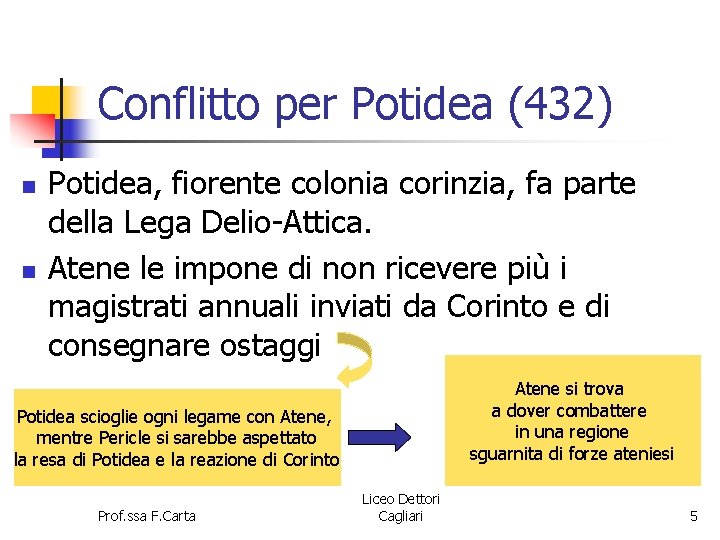 Conflitto per Potidea (432)

Potidea, fiorente colonia corinzia, fa parte della Lega Delio-Attica.

Atene le impone di non ricevere più i magistrati annuali inviati da Corinto e di consegnare ostaggi

Potidea scioglie ogni legame con Atene, mentre Pericle si sarebbe aspettato la resa di Potidea e la reazione di Corinto

Atene si trova a dover combattere in una regione sguarnita di forze ateniesi

Prof.ssa F.Carta

Liceo Dettori Cagliari

5